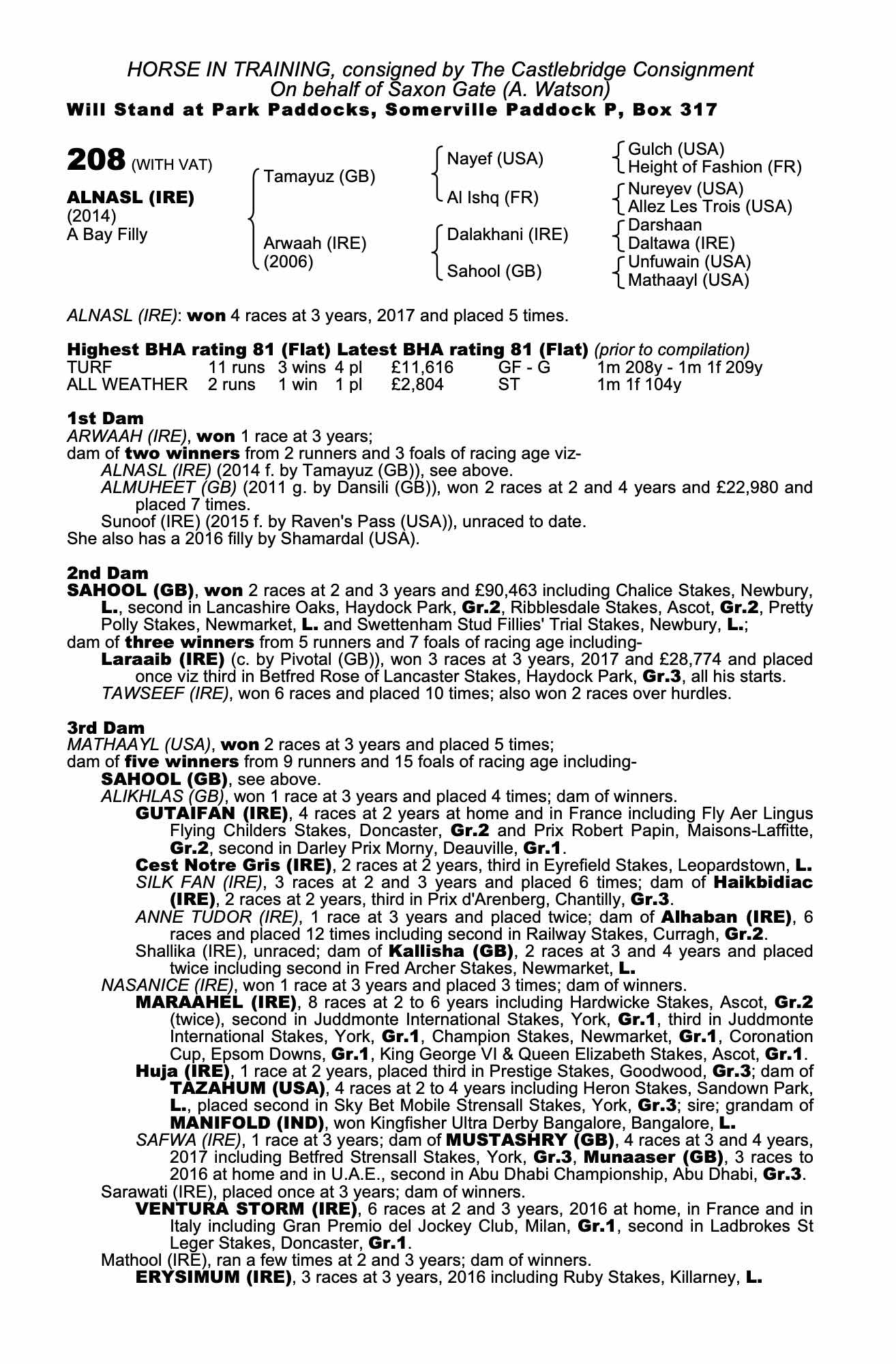 HORSE IN TRAINING, consigned by The Castlebridge Consignment
On behalf of Saxon Gate (A. Watson)
Will Stand at Park Paddocks, Somerville Paddock P, Box 317

208 (WITH VAT)

ALNASL (IRE)
(2014)
A Bay Filly

Tamayuz (GB)
Arwaah (IRE)
(2006)

Nayef (USA)
Al Ishq (FR)
Dalakhani (IRE)
Sahool (GB)

Gulch (USA)
Height of Fashion (FR)
Nureyev (USA)
Allez Les Trois (USA)
Darshaan
Daltawa (IRE)
Unfuwain (USA)
Mathaayl (USA)

ALNASL (IRE): won 4 races at 3 years, 2017 and placed 5 times.

Highest BHA rating 81 (Flat) Latest BHA rating 81 (Flat) (prior to compilation)

| TURF | 11 runs | 3 wins | 4 pl | £11,616 | GF - G | 1m 208y - 1m 1f 209y |
|---|---|---|---|---|---|---|
| ALL WEATHER | 2 runs | 1 win | 1 pl | £2,804 | ST | 1m 1f 104y |

1st Dam
ARWAAH (IRE), won 1 race at 3 years;
dam of two winners from 2 runners and 3 foals of racing age viz-
ALNASL (IRE) (2014 f. by Tamayuz (GB)), see above.
ALMUHEET (GB) (2011 g. by Dansili (GB)), won 2 races at 2 and 4 years and £22,980 and placed 7 times.
Sunoof (IRE) (2015 f. by Raven's Pass (USA)), unraced to date.
She also has a 2016 filly by Shamardal (USA).

2nd Dam
SAHOOL (GB), won 2 races at 2 and 3 years and £90,463 including Chalice Stakes, Newbury, L., second in Lancashire Oaks, Haydock Park, Gr.2, Ribblesdale Stakes, Ascot, Gr.2, Pretty Polly Stakes, Newmarket, L. and Swettenham Stud Fillies' Trial Stakes, Newbury, L.;
dam of three winners from 5 runners and 7 foals of racing age including-
Laraaib (IRE) (c. by Pivotal (GB)), won 3 races at 3 years, 2017 and £28,774 and placed once viz third in Betfred Rose of Lancaster Stakes, Haydock Park, Gr.3, all his starts.
TAWSEEF (IRE), won 6 races and placed 10 times; also won 2 races over hurdles.

3rd Dam
MATHAAYL (USA), won 2 races at 3 years and placed 5 times;
dam of five winners from 9 runners and 15 foals of racing age including-
SAHOOL (GB), see above.
ALIKHLAS (GB), won 1 race at 3 years and placed 4 times; dam of winners.
GUTAIFAN (IRE), 4 races at 2 years at home and in France including Fly Aer Lingus Flying Childers Stakes, Doncaster, Gr.2 and Prix Robert Papin, Maisons-Laffitte, Gr.2, second in Darley Prix Morny, Deauville, Gr.1.
Cest Notre Gris (IRE), 2 races at 2 years, third in Eyrefield Stakes, Leopardstown, L.
SILK FAN (IRE), 3 races at 2 and 3 years and placed 6 times; dam of Haikbidiac (IRE), 2 races at 2 years, third in Prix d'Arenberg, Chantilly, Gr.3.
ANNE TUDOR (IRE), 1 race at 3 years and placed twice; dam of Alhaban (IRE), 6 races and placed 12 times including second in Railway Stakes, Curragh, Gr.2.
Shallika (IRE), unraced; dam of Kallisha (GB), 2 races at 3 and 4 years and placed twice including second in Fred Archer Stakes, Newmarket, L.
NASANICE (IRE), won 1 race at 3 years and placed 3 times; dam of winners.
MARAAHEL (IRE), 8 races at 2 to 6 years including Hardwicke Stakes, Ascot, Gr.2 (twice), second in Juddmonte International Stakes, York, Gr.1, third in Juddmonte International Stakes, York, Gr.1, Champion Stakes, Newmarket, Gr.1, Coronation Cup, Epsom Downs, Gr.1, King George VI & Queen Elizabeth Stakes, Ascot, Gr.1.
Huja (IRE), 1 race at 2 years, placed third in Prestige Stakes, Goodwood, Gr.3; dam of TAZAHUM (USA), 4 races at 2 to 4 years including Heron Stakes, Sandown Park, L., placed second in Sky Bet Mobile Strensall Stakes, York, Gr.3; sire; grandam of MANIFOLD (IND), won Kingfisher Ultra Derby Bangalore, Bangalore, L.
SAFWA (IRE), 1 race at 3 years; dam of MUSTASHRY (GB), 4 races at 3 and 4 years, 2017 including Betfred Strensall Stakes, York, Gr.3, Munaaser (GB), 3 races to 2016 at home and in U.A.E., second in Abu Dhabi Championship, Abu Dhabi, Gr.3.
Sarawati (IRE), placed once at 3 years; dam of winners.
VENTURA STORM (IRE), 6 races at 2 and 3 years, 2016 at home, in France and in Italy including Gran Premio del Jockey Club, Milan, Gr.1, second in Ladbrokes St Leger Stakes, Doncaster, Gr.1.
Mathool (IRE), ran a few times at 2 and 3 years; dam of winners.
ERYSIMUM (IRE), 3 races at 3 years, 2016 including Ruby Stakes, Killarney, L.